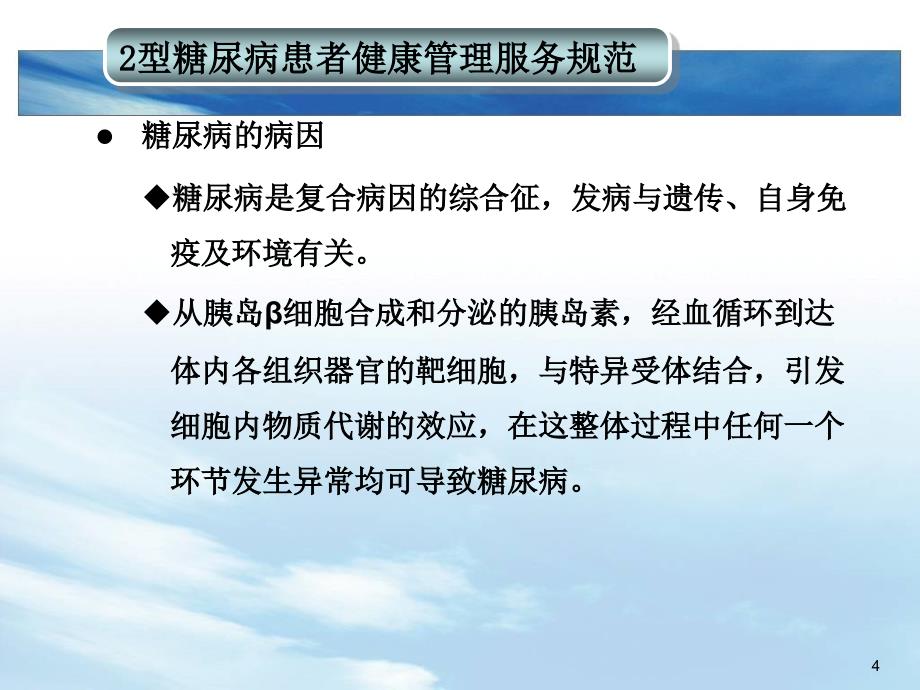 2型糖尿病患者健康管理服务规范

● 糖尿病的病因

◆糖尿病是复合病因的综合征，发病与遗传、自身免疫及环境有关。

◆从胰岛β细胞合成和分泌的胰岛素，经血循环到达体内各组织器官的靶细胞，与特异受体结合，引发细胞内物质代谢的效应，在这整体过程中任何一个环节发生异常均可导致糖尿病。

4